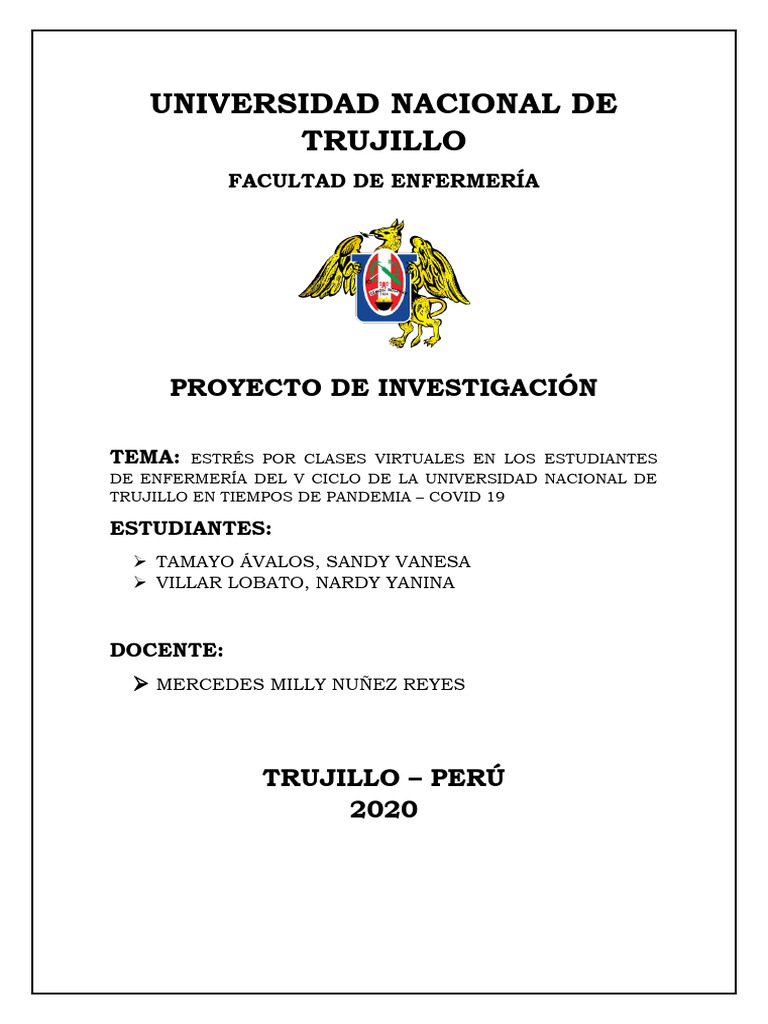 UNIVERSIDAD NACIONAL DE TRUJILLO

FACULTAD DE ENFERMERÍA

PROYECTO DE INVESTIGACIÓN

TEMA: ESTRÉS POR CLASES VIRTUALES EN LOS ESTUDIANTES DE ENFERMERÍA DEL V CICLO DE LA UNIVERSIDAD NACIONAL DE TRUJILLO EN TIEMPOS DE PANDEMIA – COVID 19

ESTUDIANTES:

➢ TAMAYO ÁVALOS, SANDY VANESA
➢ VILLAR LOBATO, NARDY YANINA

DOCENTE:

➢ MERCEDES MILLY NUÑEZ REYES

TRUJILLO – PERÚ
2020